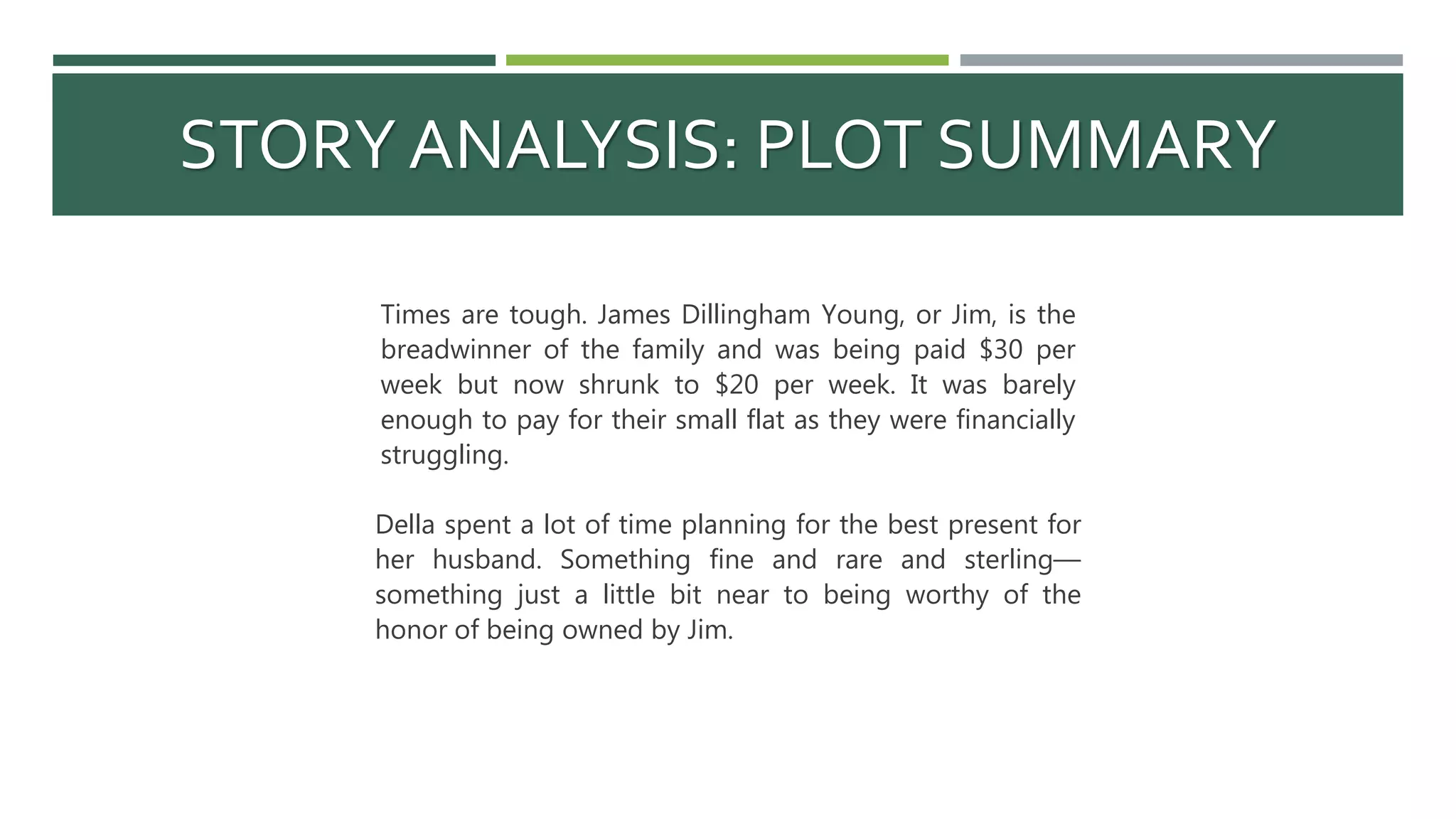 STORY ANALYSIS: PLOT SUMMARY

Times are tough. James Dillingham Young, or Jim, is the breadwinner of the family and was being paid $30 per week but now shrunk to $20 per week. It was barely enough to pay for their small flat as they were financially struggling.

Della spent a lot of time planning for the best present for her husband. Something fine and rare and sterling—something just a little bit near to being worthy of the honor of being owned by Jim.